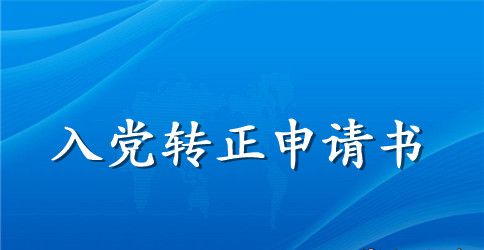 入党转正申请书